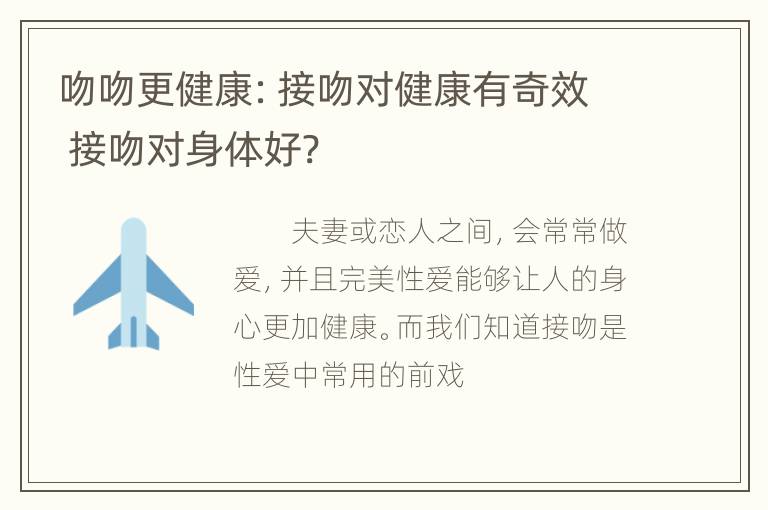 吻吻更健康: 接吻对健康有奇效 接吻对身体好?

夫妻或恋人之间, 会常常做爱, 并且完美性爱能够让人的身心更加健康。而我们知道接吻是性爱中常用的前戏